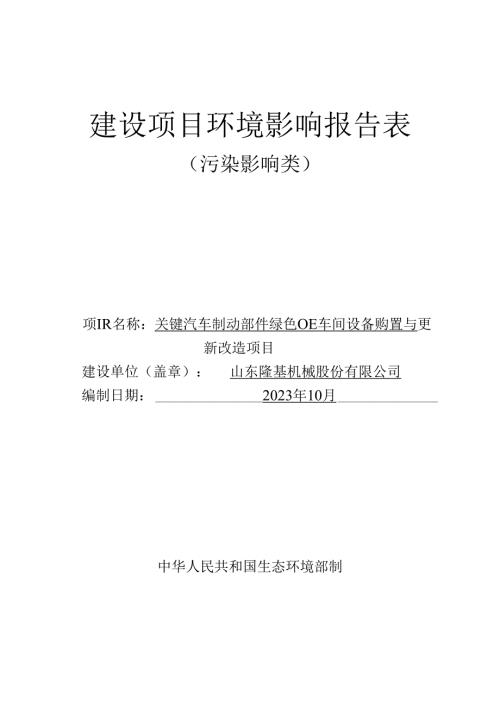 建设项目环境影响报告表
（污染影响类）

项IR名称：关键汽车制动部件绿色OE车间设备购置与更新改造项目
建设单位（盖章）：山东隆基机械股份有限公司
编制日期：2023年10月

中华人民共和国生态环境部制